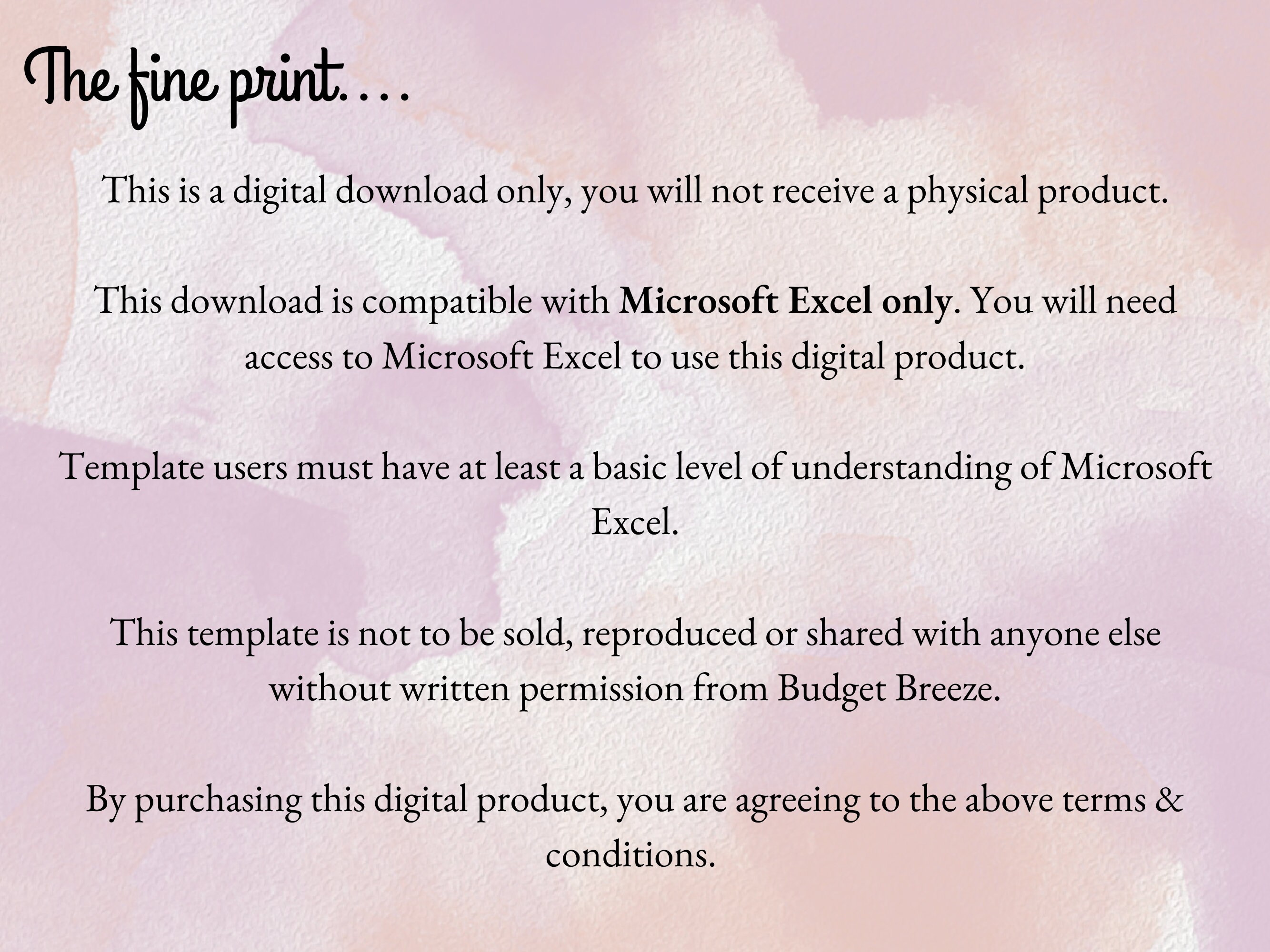 The fine print....

This is a digital download only, you will not receive a physical product.

This download is compatible with Microsoft Excel only. You will need access to Microsoft Excel to use this digital product.

Template users must have at least a basic level of understanding of Microsoft Excel.

This template is not to be sold, reproduced or shared with anyone else without written permission from Budget Breeze.

By purchasing this digital product, you are agreeing to the above terms & conditions.